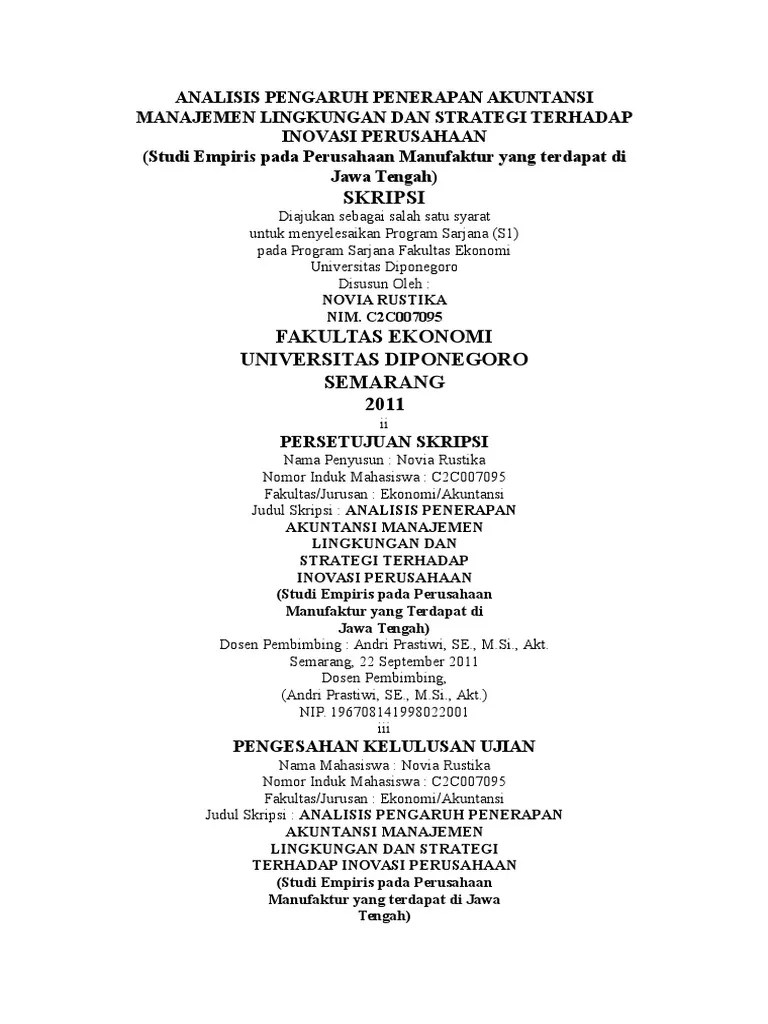 ANALISIS PENGARUH PENERAPAN AKUNTANSI MANAJEMEN LINGKUNGAN DAN STRATEGI TERHADAP INOVASI PERUSAHAAN
(Studi Empiris pada Perusahaan Manufaktur yang terdapat di Jawa Tengah)
SKRIPSI
Diajukan sebagai salah satu syarat
untuk menyelesaikan Program Sarjana (S1)
pada Program Sarjana Fakultas Ekonomi
Universitas Diponegoro
Disusun Oleh :
NOVIA RUSTIKA
NIM. C2C007095
FAKULTAS EKONOMI
UNIVERSITAS DIPONEGORO
SEMARANG
2011
ii
PERSETUJUAN SKRIPSI
Nama Penyusun : Novia Rustika
Nomor Induk Mahasiswa : C2C007095
Fakultas/Jurusan : Ekonomi/Akuntansi
Judul Skripsi : ANALISIS PENERAPAN AKUNTANSI MANAJEMEN LINGKUNGAN DAN STRATEGI TERHADAP INOVASI PERUSAHAAN
(Studi Empiris pada Perusahaan Manufaktur yang Terdapat di Jawa Tengah)
Dosen Pembimbing : Andri Prastiwi, SE., M.Si., Akt.
Semarang, 22 September 2011
Dosen Pembimbing,
(Andri Prastiwi, SE., M.Si., Akt.)
NIP. 196708141998022001
iii
PENGESAHAN KELULUSAN UJIAN
Nama Mahasiswa : Novia Rustika
Nomor Induk Mahasiswa : C2C007095
Fakultas/Jurusan : Ekonomi/Akuntansi
Judul Skripsi : ANALISIS PENGARUH PENERAPAN AKUNTANSI MANAJEMEN LINGKUNGAN DAN STRATEGI TERHADAP INOVASI PERUSAHAAN
(Studi Empiris pada Perusahaan Manufaktur yang terdapat di Jawa Tengah)